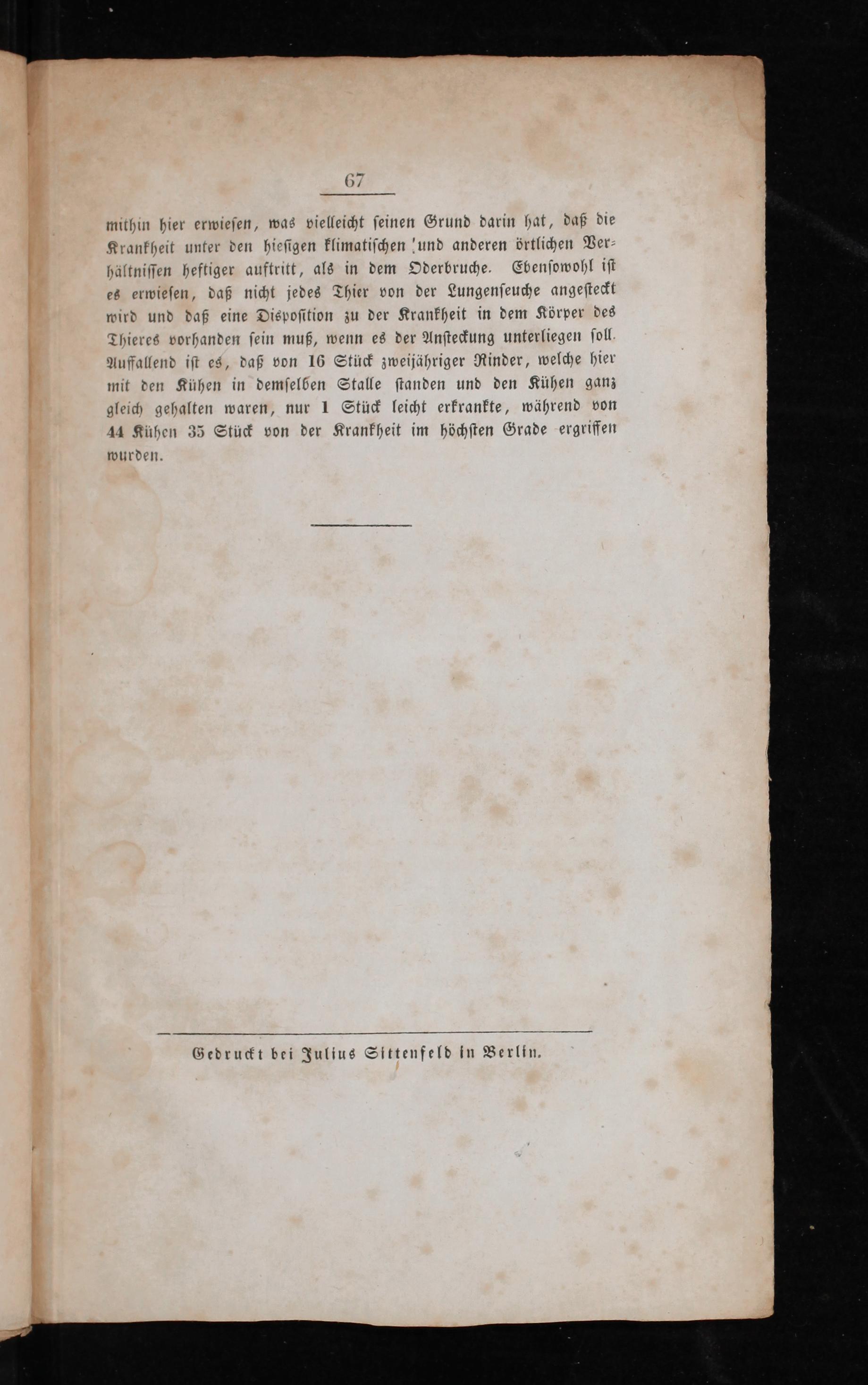 67

mithin hier erwiesen, was vielleicht seinen Grund darin hat, daß die Krankheit unter den hiesigen klimatischen und anderen örtlichen Verhältnissen heftiger auftritt, als in dem Oderbruche. Ebensowohl ist es erwiesen, daß nicht jedes Thier von der Lungenseuche angesteckt wird und daß eine Disposition zu der Krankheit in dem Körper des Thieres vorhanden sein muß, wenn es der Ansteckung unterliegen soll. Auffallend ist es, daß von 16 Stück zweijähriger Rinder, welche hier mit den Kühen in demselben Stalle standen und den Kühen ganz gleich gehalten waren, nur 1 Stück leicht erkrankte, während von 44 Kühen 35 Stück von der Krankheit im höchsten Grade ergriffen wurden.

Gedruckt bei Julius Sittenfeld in Berlin.